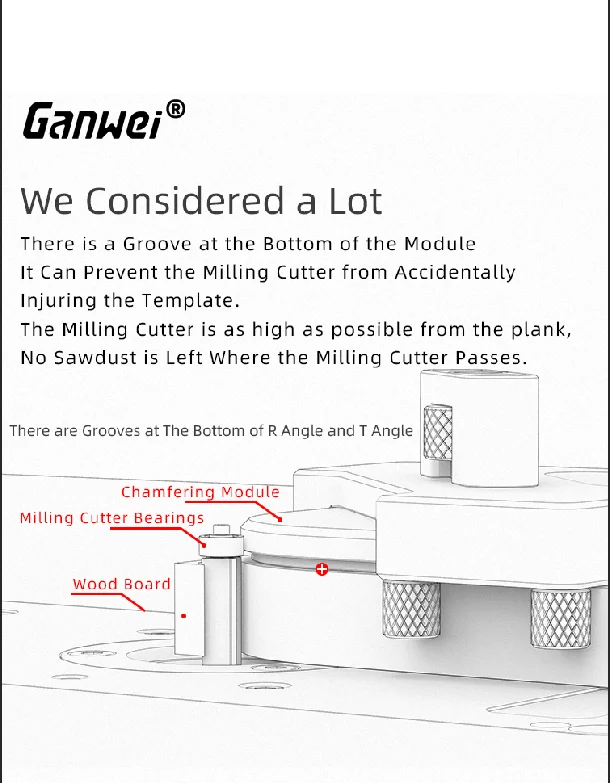 Ganwei®

We Considered a Lot

There is a Groove at the Bottom of the Module
It Can Prevent the Milling Cutter from Accidentally Injuring the Template.
The Milling Cutter is as high as possible from the plank,
No Sawdust is Left Where the Milling Cutter Passes.

There are Grooves at The Bottom of R Angle and T Angle

Chamfering Module

Milling Cutter Bearings

Wood Board